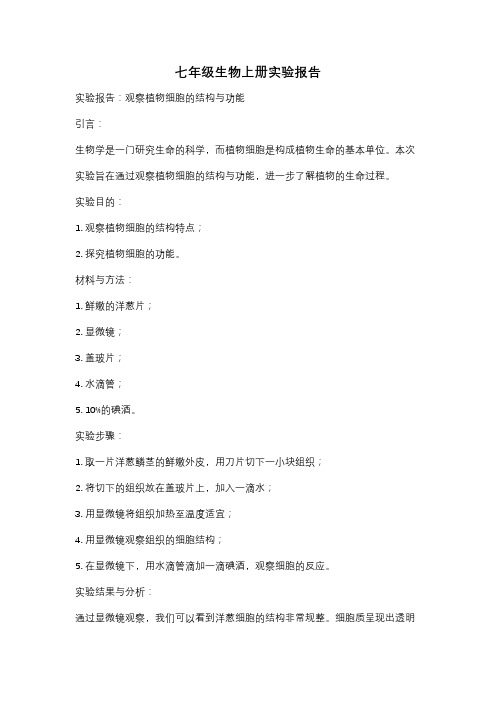 七年级生物上册实验报告

实验报告：观察植物细胞的结构与功能

引言：

生物学是一门研究生命的科学，而植物细胞是构成植物生命的基本单位。本次实验旨在通过观察植物细胞的结构与功能，进一步了解植物的生命过程。

实验目的：

1. 观察植物细胞的结构特点；

2. 探究植物细胞的功能。

材料与方法：

1. 鲜嫩的洋葱片；

2. 显微镜；

3. 盖玻片；

4. 水滴管；

5. 10%的碘酒。

实验步骤：

1. 取一片洋葱鳞茎的鲜嫩外皮，用刀片切下一小块组织；

2. 将切下的组织放在盖玻片上，加入一滴水；

3. 用显微镜将组织加热至温度适宜；

4. 用显微镜观察组织的细胞结构；

5. 在显微镜下，用水滴管滴加一滴碘酒，观察细胞的反应。

实验结果与分析：

通过显微镜观察，我们可以看到洋葱细胞的结构非常规整。细胞质呈现出透明